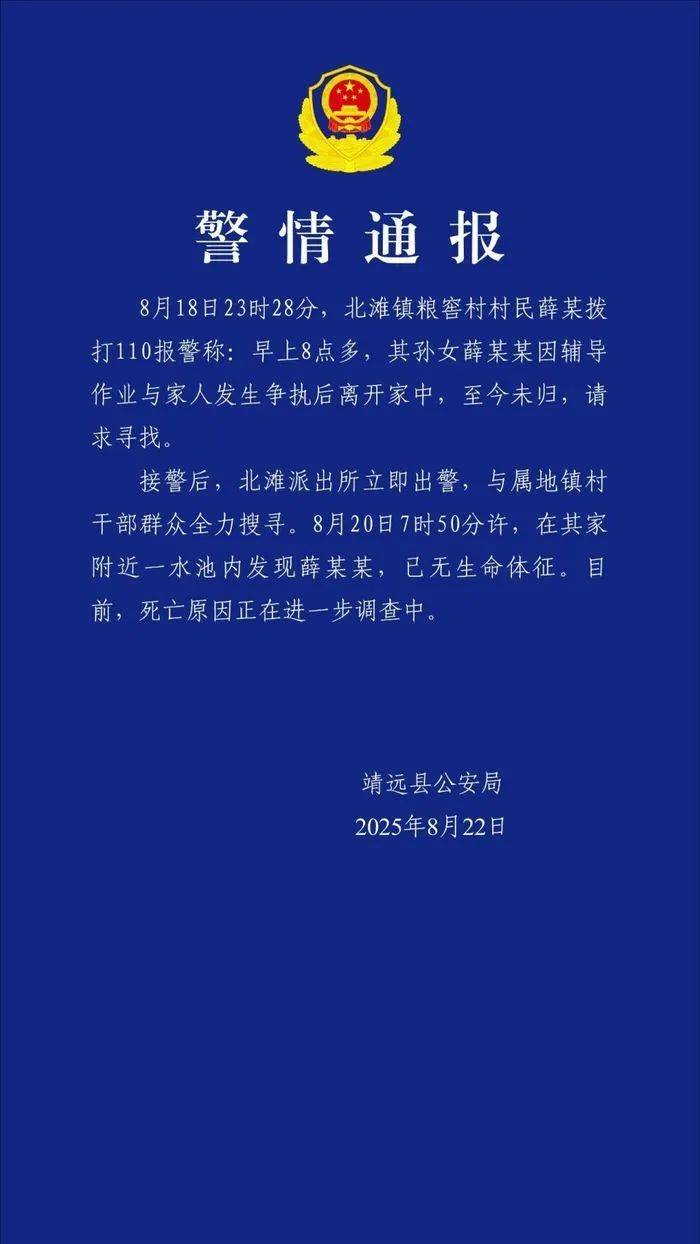 警情通报

8月18日23时28分，北滩镇粮窖村村民薛某拨打110报警称：早上8点多，其孙女薛某某因辅导作业与家人发生争执后离开家中，至今未归，请求寻找。

接警后，北滩派出所立即出警，与属地镇村干部群众全力搜寻。8月20日7时50分许，在其家附近一水池内发现薛某某，已无生命体征。目前，死亡原因正在进一步调查中。

靖远县公安局
2025年8月22日